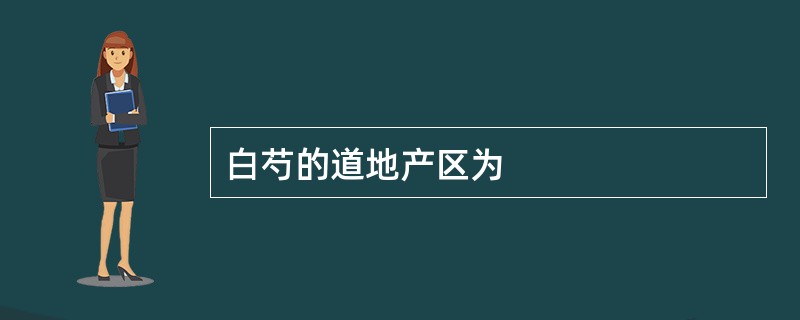 白芍的道地产区为